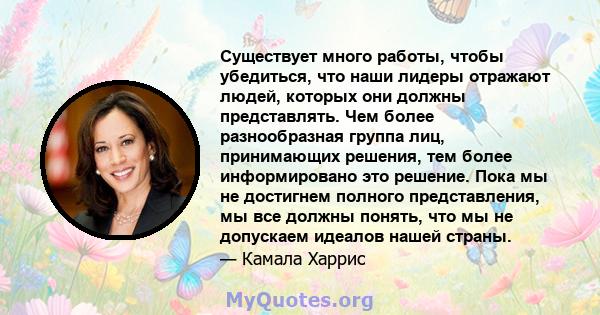 Существует много работы, чтобы убедиться, что наши лидеры отражают людей, которых они должны представлять. Чем более разнообразная группа лиц, принимающих решения, тем более информировано это решение. Пока мы не достигнем полного представления, мы все должны понять, что мы не допускаем идеалов нашей страны.
— Камала Харрис

MyQuotes.org